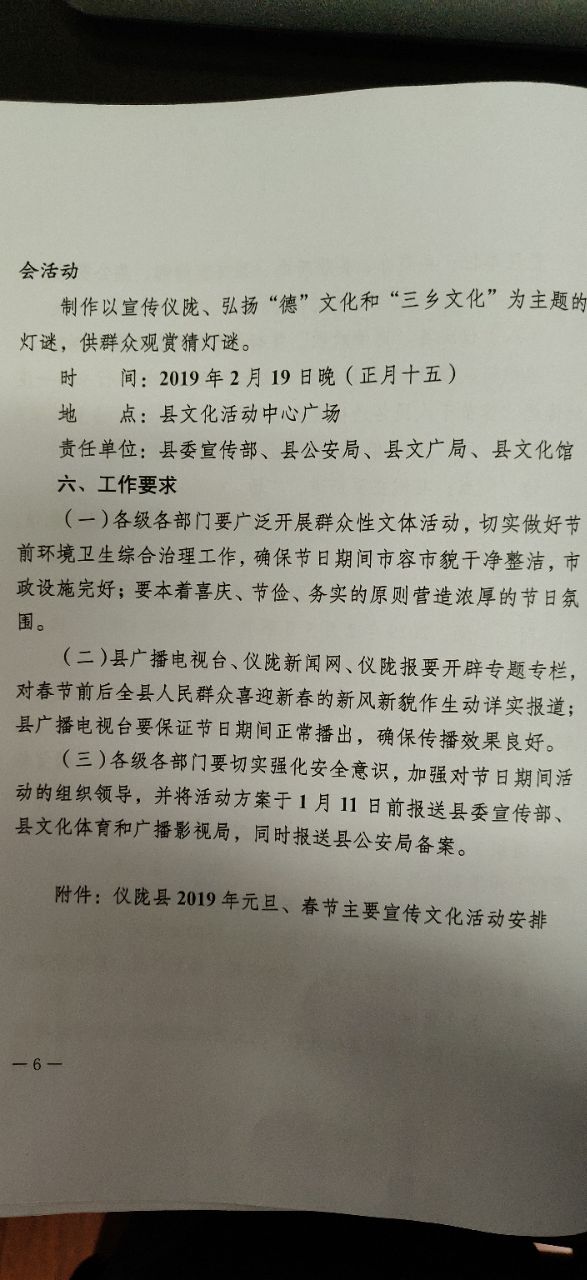 会活动

制作以宣传仪陇、弘扬“德”文化和“三乡文化”为主题的灯谜，供群众观赏猜灯谜。

时　　间：2019年2月19日晚（正月十五）

地　　点：县文化活动中心广场

责任单位：县委宣传部、县公安局、县文广局、县文化馆

六、工作要求

（一）各级各部门要广泛开展群众性文体活动，切实做好节前环境卫生综合治理工作，确保节日期间市容市貌干净整洁，市政设施完好；要本着喜庆、节俭、务实的原则营造浓厚的节日氛围。

（二）县广播电视台、仪陇新闻网、仪陇报要开辟专题专栏，对春节前后全县人民群众喜迎新春的新风新貌作生动详实报道；县广播电视台要保证节日期间正常播出，确保传播效果良好。

（三）各级各部门要切实强化安全意识，加强对节日期间活动的组织领导，并将活动方案于1月11日前报送县委宣传部、县文化体育和广播影视局，同时报送县公安局备案。

附件：仪陇县2019年元旦、春节主要宣传文化活动安排

—6—